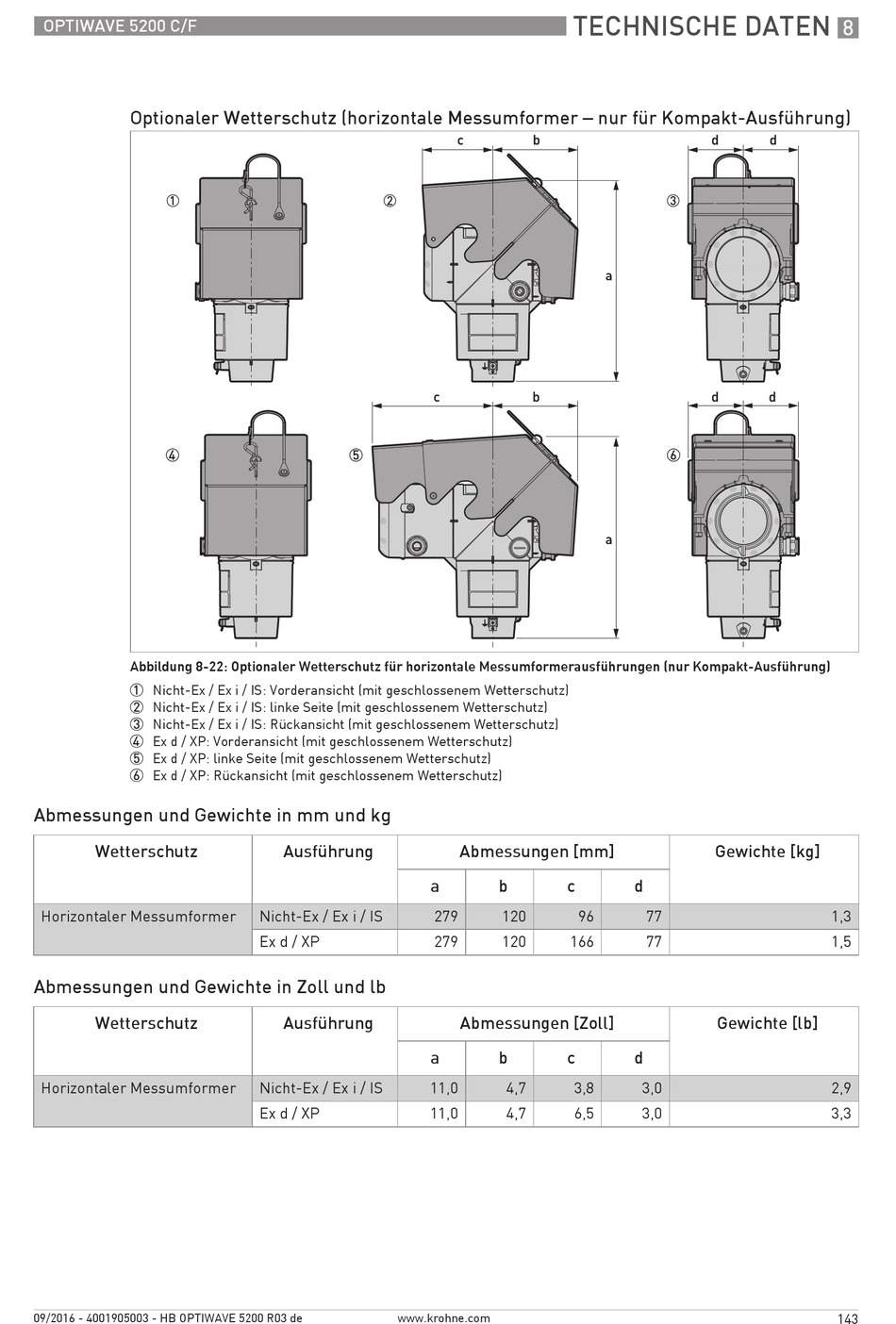 OPTIWAVE 5200 C/F

TECHNISCHE DATEN 8

Optionaler Wetterschutz (horizontale Messumformer – nur für Kompakt-Ausführung)

①
②
c
b
a
③
d
d
④
⑤
c
b
a
⑥
d
d

Abbildung 8-22: Optionaler Wetterschutz für horizontale Messumformerausführungen (nur Kompakt-Ausführung)

① Nicht-Ex / Ex i / IS: Vorderansicht (mit geschlossenem Wetterschutz)
② Nicht-Ex / Ex i / IS: linke Seite (mit geschlossenem Wetterschutz)
③ Nicht-Ex / Ex i / IS: Rückansicht (mit geschlossenem Wetterschutz)
④ Ex d / XP: Vorderansicht (mit geschlossenem Wetterschutz)
⑤ Ex d / XP: linke Seite (mit geschlossenem Wetterschutz)
⑥ Ex d / XP: Rückansicht (mit geschlossenem Wetterschutz)

Abmessungen und Gewichte in mm und kg

| Wetterschutz | Ausführung | Abmessungen [mm] | | | | Gewichte [kg] |
|---|---|---|---|---|---|---|
| | | a | b | c | d | |
| Horizontaler Messumformer | Nicht-Ex / Ex i / IS | 279 | 120 | 96 | 77 | 1,3 |
| | Ex d / XP | 279 | 120 | 166 | 77 | 1,5 |

Abmessungen und Gewichte in Zoll und lb

| Wetterschutz | Ausführung | Abmessungen [Zoll] | | | | Gewichte [lb] |
|---|---|---|---|---|---|---|
| | | a | b | c | d | |
| Horizontaler Messumformer | Nicht-Ex / Ex i / IS | 11,0 | 4,7 | 3,8 | 3,0 | 2,9 |
| | Ex d / XP | 11,0 | 4,7 | 6,5 | 3,0 | 3,3 |

09/2016 - 4001905003 - HB OPTIWAVE 5200 R03 de
www.krohne.com
143